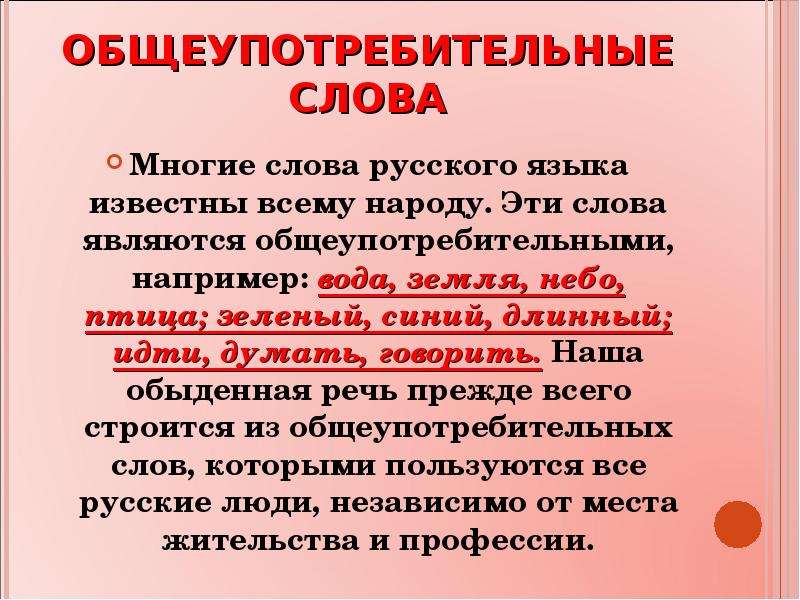 ОБЩЕУПОТРЕБИТЕЛЬНЫЕ СЛОВА

Многие слова русского языка известны всему народу. Эти слова являются общеупотребительными, например: вода, земля, небо, птица; зеленый, синий, длинный; идти, думать, говорить. Наша обыденная речь прежде всего строится из общеупотребительных слов, которыми пользуются все русские люди, независимо от места жительства и профессии.